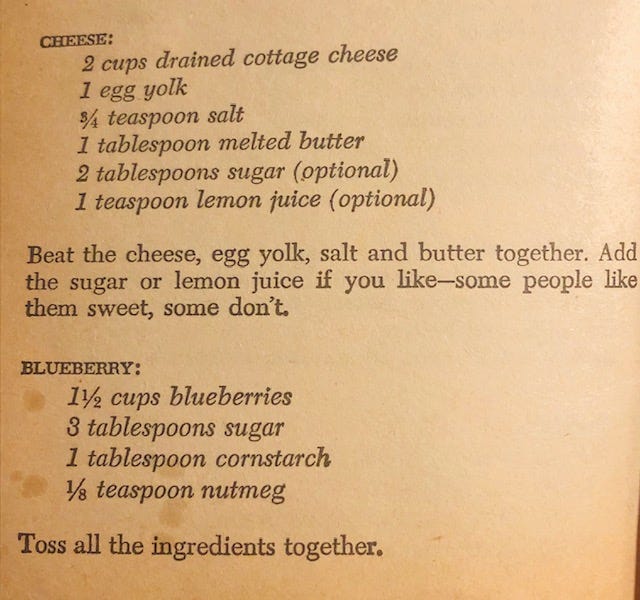 CHEESE:
2 cups drained cottage cheese
1 egg yolk
¾ teaspoon salt
1 tablespoon melted butter
2 tablespoons sugar (optional)
1 teaspoon lemon juice (optional)

Beat the cheese, egg yolk, salt and butter together. Add the sugar or lemon juice if you like—some people like them sweet, some don't.

BLUEBERRY:
1½ cups blueberries
3 tablespoons sugar
1 tablespoon cornstarch
⅛ teaspoon nutmeg

Toss all the ingredients together.